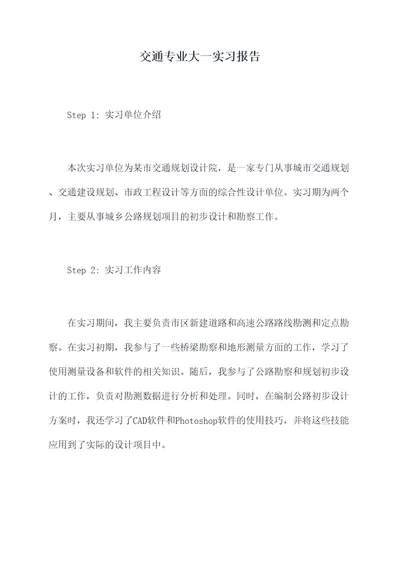 交通专业大一实习报告

Step 1: 实习单位介绍

本次实习单位为某市交通规划设计院，是一家专门从事城市交通规划、交通建设规划、市政工程设计等方面的综合性设计单位。实习期为两个月，主要从事城乡公路规划项目的初步设计和勘察工作。

Step 2: 实习工作内容

在实习期间，我主要负责市区新建道路和高速公路路线勘测和定点勘察。在实习初期，我参与了一些桥梁勘察和地形测量方面的工作，学习了使用测量设备和软件的相关知识。随后，我参与了公路勘察和规划初步设计的工作，负责对勘测数据进行分析和处理。同时，在编制公路初步设计方案时，我还学习了CAD软件和Photoshop软件的使用技巧，并将这些技能应用到了实际的设计项目中。